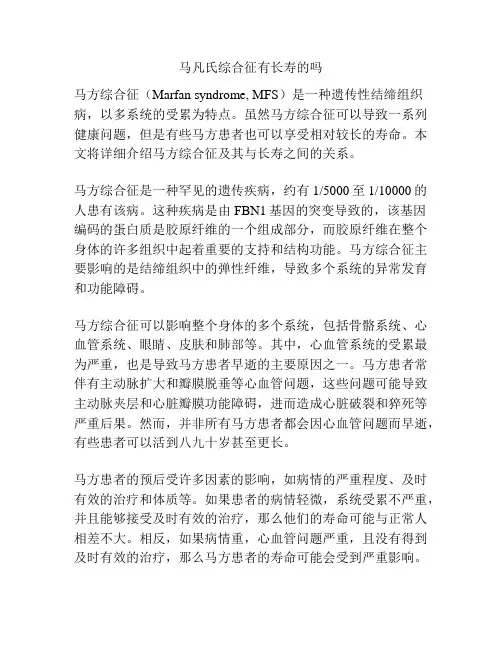 马凡氏综合征有长寿的吗

马方综合征（Marfan syndrome, MFS）是一种遗传性结缔组织病，以多系统的受累为特点。虽然马方综合征可以导致一系列健康问题，但是有些马方患者也可以享受相对较长的寿命。本文将详细介绍马方综合征及其与长寿之间的关系。

马方综合征是一种罕见的遗传疾病，约有 1/5000 至 1/10000 的人患有该病。这种疾病是由 FBN1 基因的突变导致的，该基因编码的蛋白质是胶原纤维的一个组成部分，而胶原纤维在整个身体的许多组织中起着重要的支持和结构功能。马方综合征主要影响的是结缔组织中的弹性纤维，导致多个系统的异常发育和功能障碍。

马方综合征可以影响整个身体的多个系统，包括骨骼系统、心血管系统、眼睛、皮肤和肺部等。其中，心血管系统的受累最为严重，也是导致马方患者早逝的主要原因之一。马方患者常伴有主动脉扩大和瓣膜脱垂等心血管问题，这些问题可能导致主动脉夹层和心脏瓣膜功能障碍，进而造成心脏破裂和猝死等严重后果。然而，并非所有马方患者都会因心血管问题而早逝，有些患者可以活到八九十岁甚至更长。

马方患者的预后受许多因素的影响，如病情的严重程度、及时有效的治疗和体质等。如果患者的病情轻微，系统受累不严重，并且能够接受及时有效的治疗，那么他们的寿命可能与正常人相差不大。相反，如果病情重，心血管问题严重，且没有得到及时有效的治疗，那么马方患者的寿命可能会受到严重影响。